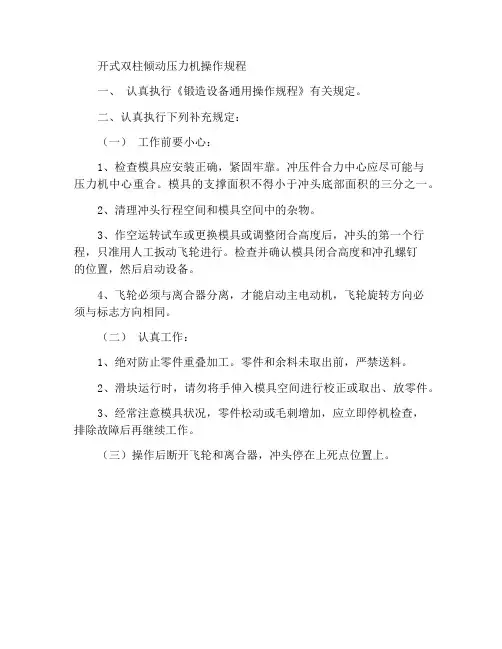 开式双柱倾动压力机操作规程

一、 认真执行《锻造设备通用操作规程》有关规定。

二、认真执行下列补充规定：

（一） 工作前要小心：

1、检查模具应安装正确，紧固牢靠。冲压件合力中心应尽可能与压力机中心重合。模具的支撑面积不得小于冲头底部面积的三分之一。

2、清理冲头行程空间和模具空间中的杂物。

3、作空运转试车或更换模具或调整闭合高度后，冲头的第一个行程，只准用人工扳动飞轮进行。检查并确认模具闭合高度和冲孔螺钉的位置，然后启动设备。

4、飞轮必须与离合器分离，才能启动主电动机，飞轮旋转方向必须与标志方向相同。

（二） 认真工作：

1、绝对防止零件重叠加工。零件和余料未取出前，严禁送料。

2、滑块运行时，请勿将手伸入模具空间进行校正或取出、放零件。

3、经常注意模具状况，零件松动或毛刺增加，应立即停机检查，排除故障后再继续工作。

（三）操作后断开飞轮和离合器，冲头停在上死点位置上。